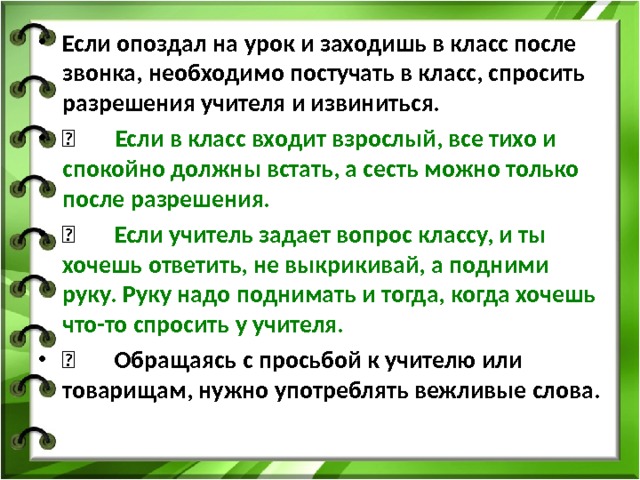 • Если опоздал на урок и заходишь в класс после звонка, необходимо постучать в класс, спросить разрешения учителя и извиниться.

• Если в класс входит взрослый, все тихо и спокойно должны встать, а сесть можно только после разрешения.

• Если учитель задает вопрос классу, и ты хочешь ответить, не выкрикивай, а подними руку. Руку надо поднимать и тогда, когда хочешь что-то спросить у учителя.

• Обращаясь с просьбой к учителю или товарищам, нужно употреблять вежливые слова.